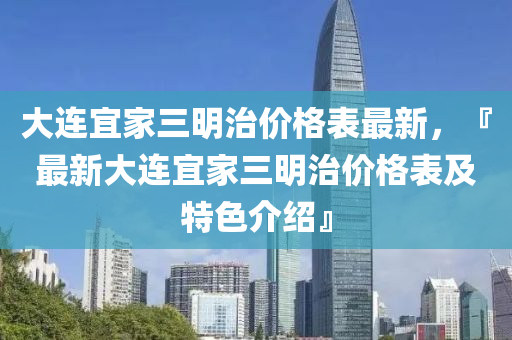 大连宜家三明治价格表最新，『最新大连宜家三明治价格表及特色介绍』